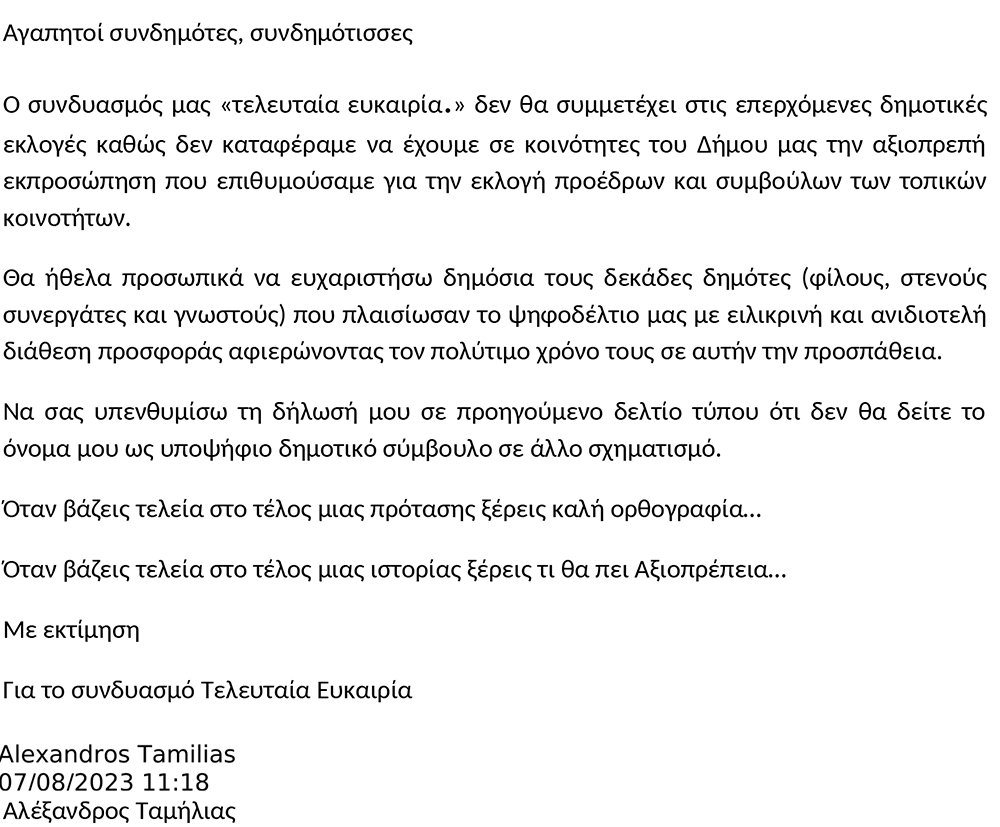 Αγαπητοί συνδημότες, συνδημότισσες

Ο συνδυασμός μας «τελευταία ευκαιρία.» δεν θα συμμετέχει στις επερχόμενες δημοτικές εκλογές καθώς δεν καταφέραμε να έχουμε σε κοινότητες του Δήμου μας την αξιοπρεπή εκπροσώπηση που επιθυμούσαμε για την εκλογή προέδρων και συμβούλων των τοπικών κοινοτήτων.

Θα ήθελα προσωπικά να ευχαριστήσω δημόσια τους δεκάδες δημότες (φίλους, στενούς συνεργάτες και γνωστούς) που πλαισίωσαν το ψηφοδέλτιο μας με ειλικρινή και ανιδιοτελή διάθεση προσφοράς αφιερώνοντας τον πολύτιμο χρόνο τους σε αυτήν την προσπάθεια.

Να σας υπενθυμίσω τη δήλωσή μου σε προηγούμενο δελτίο τύπου ότι δεν θα δείτε το όνομα μου ως υποψήφιο δημοτικό σύμβουλο σε άλλο σχηματισμό.

Όταν βάζεις τελεία στο τέλος μιας πρότασης ξέρεις καλή ορθογραφία...

Όταν βάζεις τελεία στο τέλος μιας ιστορίας ξέρεις τι θα πει Αξιοπρέπεια...

Με εκτίμηση

Για το συνδυασμό Τελευταία Ευκαιρία

Alexandros Tamilias
07/08/2023 11:18
Αλέξανδρος Ταμήλιας